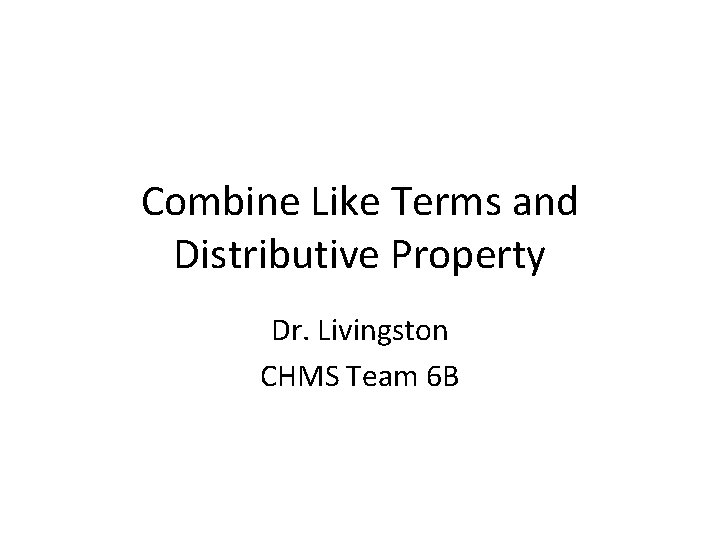 Combine Like Terms and Distributive Property

Dr. Livingston

CHMS Team 6B